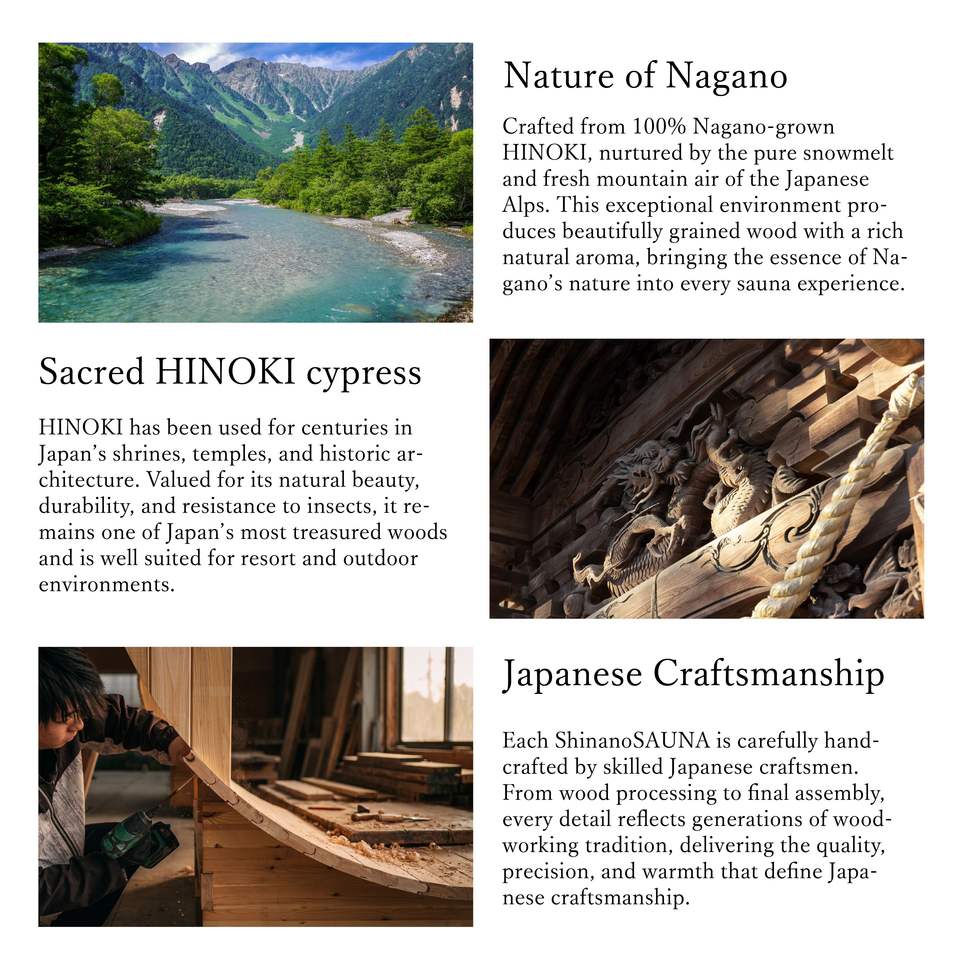 Nature of Nagano

Crafted from 100% Nagano-grown HINOKI, nurtured by the pure snowmelt and fresh mountain air of the Japanese Alps. This exceptional environment produces beautifully grained wood with a rich natural aroma, bringing the essence of Nagano's nature into every sauna experience.

Sacred HINOKI cypress

HINOKI has been used for centuries in Japan's shrines, temples, and historic architecture. Valued for its natural beauty, durability, and resistance to insects, it remains one of Japan's most treasured woods and is well suited for resort and outdoor environments.

Japanese Craftsmanship

Each ShinanoSAUNA is carefully handcrafted by skilled Japanese craftsmen. From wood processing to final assembly, every detail reflects generations of woodworking tradition, delivering the quality, precision, and warmth that define Japanese craftsmanship.